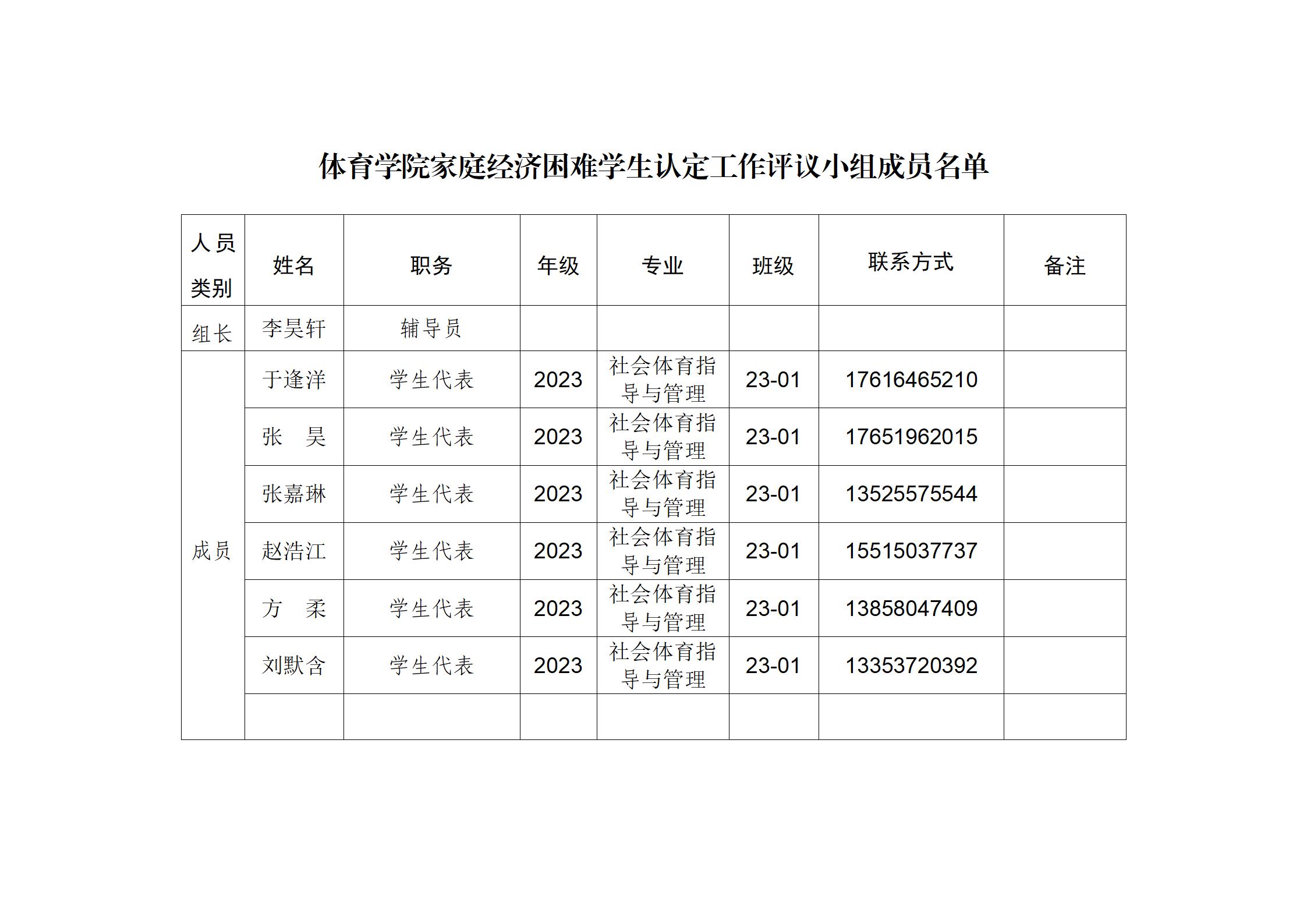 体育学院家庭经济困难学生认定工作评议小组成员名单

| 人员类别 | 姓名 | 职务 | 年级 | 专业 | 班级 | 联系方式 | 备注 |
|---|---|---|---|---|---|---|---|
| 组长 | 李昊轩 | 辅导员 | | | | | |
| 成员 | 于逢洋 | 学生代表 | 2023 | 社会体育指导与管理 | 23-01 | 17616465210 | |
| | 张　昊 | 学生代表 | 2023 | 社会体育指导与管理 | 23-01 | 17651962015 | |
| | 张嘉琳 | 学生代表 | 2023 | 社会体育指导与管理 | 23-01 | 13525575544 | |
| | 赵浩江 | 学生代表 | 2023 | 社会体育指导与管理 | 23-01 | 15515037737 | |
| | 方　柔 | 学生代表 | 2023 | 社会体育指导与管理 | 23-01 | 13858047409 | |
| | 刘默含 | 学生代表 | 2023 | 社会体育指导与管理 | 23-01 | 13353720392 | |
| | | | | | | | |